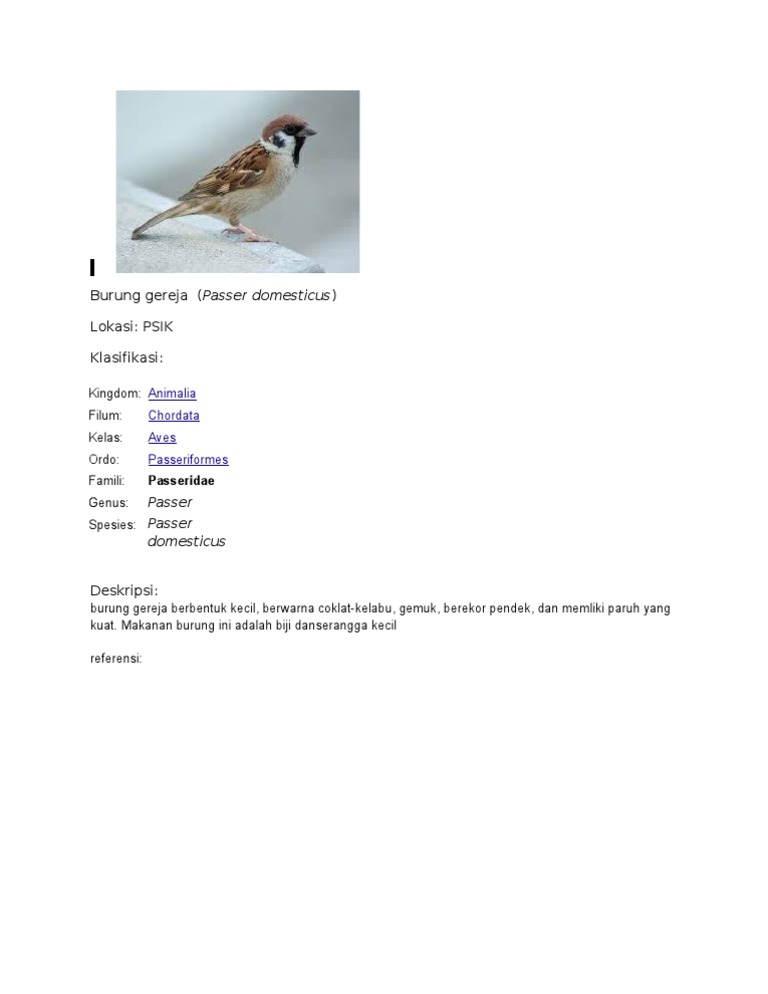 Burung gereja (Passer domesticus)

Lokasi: PSIK

Klasifikasi:

| Kingdom: | Animalia |
|---|---|
| Filum: | Chordata |
| Kelas: | Aves |
| Ordo: | Passeriformes |
| Famili: | Passeridae |
| Genus: | Passer |
| Spesies: | Passer domesticus |

Deskripsi:
burung gereja berbentuk kecil, berwarna coklat-kelabu, gemuk, berekor pendek, dan memliki paruh yang kuat. Makanan burung ini adalah biji danserangga kecil

referensi: